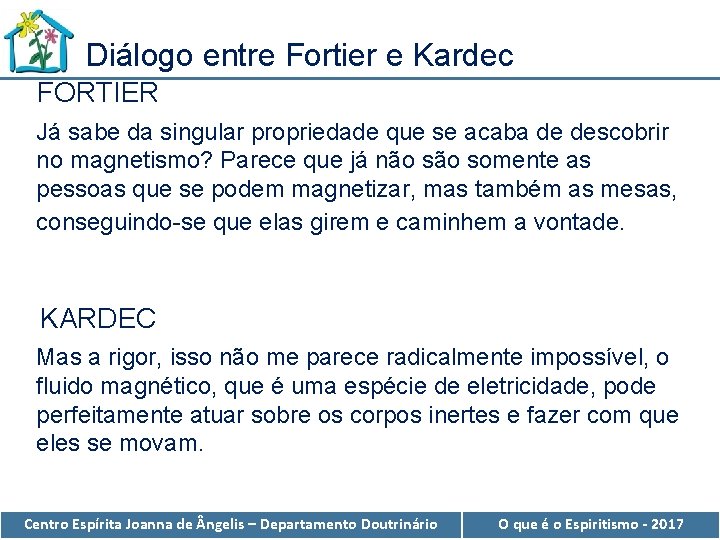 Diálogo entre Fortier e Kardec

FORTIER

Já sabe da singular propriedade que se acaba de descobrir no magnetismo? Parece que já não são somente as pessoas que se podem magnetizar, mas também as mesas, conseguindo-se que elas girem e caminhem a vontade.

KARDEC

Mas a rigor, isso não me parece radicalmente impossível, o fluido magnético, que é uma espécie de eletricidade, pode perfeitamente atuar sobre os corpos inertes e fazer com que eles se movam.

Centro Espírita Joanna de Ângelis – Departamento Doutrinário

O que é o Espiritismo - 2017